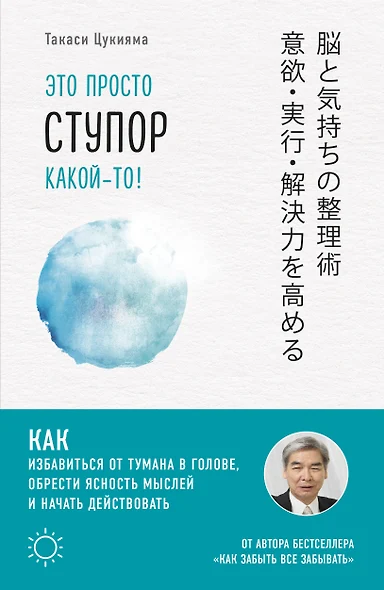 Такаси Цукияма

ЭТО ПРОСТО
СТУПОР
КАКОЙ-ТО!

脳と気持ちの整理術
意欲・実行・解決力を高める

КАК
ИЗБАВИТЬСЯ ОТ ТУМАНА В ГОЛОВЕ,
ОБРЕСТИ ЯСНОСТЬ МЫСЛЕЙ
И НАЧАТЬ ДЕЙСТВОВАТЬ

ОТ АВТОРА БЕСТСЕЛЛЕРА
«КАК ЗАБЫТЬ ВСЕ ЗАБЫВАТЬ»